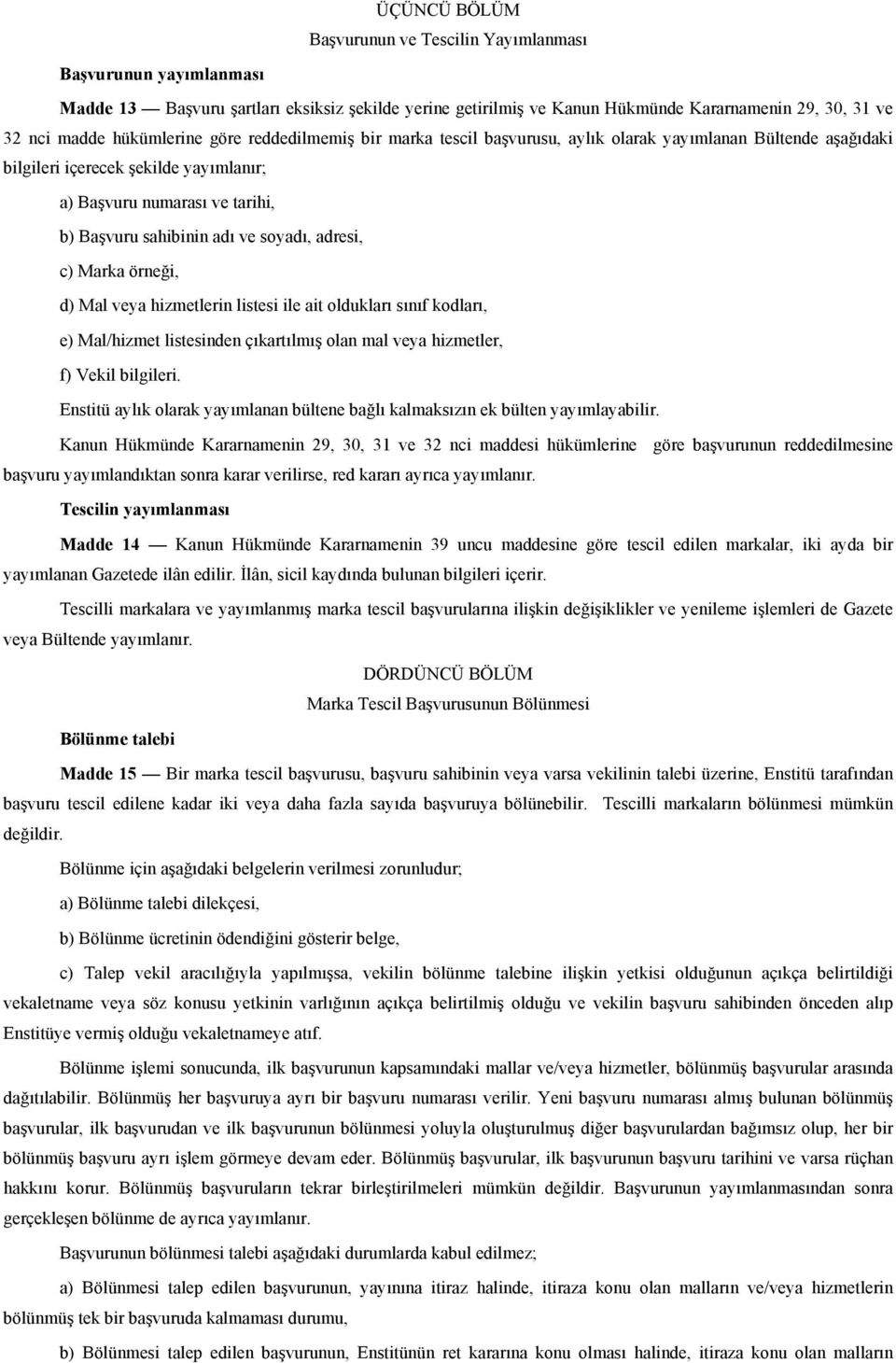 ÜÇÜNCÜ BÖLÜM
Başvurunun ve Tescilin Yayımlanması

Başvurunun yayımlanması

Madde 13 — Başvuru şartları eksiksiz şekilde yerine getirilmiş ve Kanun Hükmünde Kararnamenin 29, 30, 31 ve 32 nci madde hükümlerine göre reddedilmemiş bir marka tescil başvurusu, aylık olarak yayımlanan Bültende aşağıdaki bilgileri içerecek şekilde yayımlanır;

a) Başvuru numarası ve tarihi,

b) Başvuru sahibinin adı ve soyadı, adresi,

c) Marka örneği,

d) Mal veya hizmetlerin listesi ile ait oldukları sınıf kodları,

e) Mal/hizmet listesinden çıkartılmış olan mal veya hizmetler,

f) Vekil bilgileri.

Enstitü aylık olarak yayımlanan bültene bağlı kalmaksızın ek bülten yayımlayabilir.

Kanun Hükmünde Kararnamenin 29, 30, 31 ve 32 nci maddesi hükümlerine göre başvurunun reddedilmesine başvuru yayımlandıktan sonra karar verilirse, red kararı ayrıca yayımlanır.

Tescilin yayımlanması

Madde 14 — Kanun Hükmünde Kararnamenin 39 uncu maddesine göre tescil edilen markalar, iki ayda bir yayımlanan Gazetede ilân edilir. İlân, sicil kaydında bulunan bilgileri içerir.

Tescilli markalara ve yayımlanmış marka tescil başvurularına ilişkin değişiklikler ve yenileme işlemleri de Gazete veya Bültende yayımlanır.

DÖRDÜNCÜ BÖLÜM
Marka Tescil Başvurusunun Bölünmesi

Bölünme talebi

Madde 15 — Bir marka tescil başvurusu, başvuru sahibinin veya varsa vekilinin talebi üzerine, Enstitü tarafından başvuru tescil edilene kadar iki veya daha fazla sayıda başvuruya bölünebilir. Tescilli markaların bölünmesi mümkün değildir.

Bölünme için aşağıdaki belgelerin verilmesi zorunludur;

a) Bölünme talebi dilekçesi,

b) Bölünme ücretinin ödendiğini gösterir belge,

c) Talep vekil aracılığıyla yapılmışsa, vekilin bölünme talebine ilişkin yetkisi olduğunun açıkça belirtildiği vekaletname veya söz konusu yetkinin varlığının açıkça belirtilmiş olduğu ve vekilin başvuru sahibinden önceden alıp Enstitüye vermiş olduğu vekaletnameye atıf.

Bölünme işlemi sonucunda, ilk başvurunun kapsamındaki mallar ve/veya hizmetler, bölünmüş başvurular arasında dağıtılabilir. Bölünmüş her başvuruya ayrı bir başvuru numarası verilir. Yeni başvuru numarası almış bulunan bölünmüş başvurular, ilk başvurudan ve ilk başvurunun bölünmesi yoluyla oluşturulmuş diğer başvurulardan bağımsız olup, her bir bölünmüş başvuru ayrı işlem görmeye devam eder. Bölünmüş başvurular, ilk başvurunun başvuru tarihini ve varsa rüçhan hakkını korur. Bölünmüş başvuruların tekrar birleştirilmeleri mümkün değildir. Başvurunun yayımlanmasından sonra gerçekleşen bölünme de ayrıca yayımlanır.

Başvurunun bölünmesi talebi aşağıdaki durumlarda kabul edilmez;

a) Bölünmesi talep edilen başvurunun, yayınına itiraz halinde, itiraza konu olan malların ve/veya hizmetlerin bölünmüş tek bir başvuruda kalmaması durumu,

b) Bölünmesi talep edilen başvurunun, Enstitünün ret kararına konu olması halinde, itiraza konu olan malların